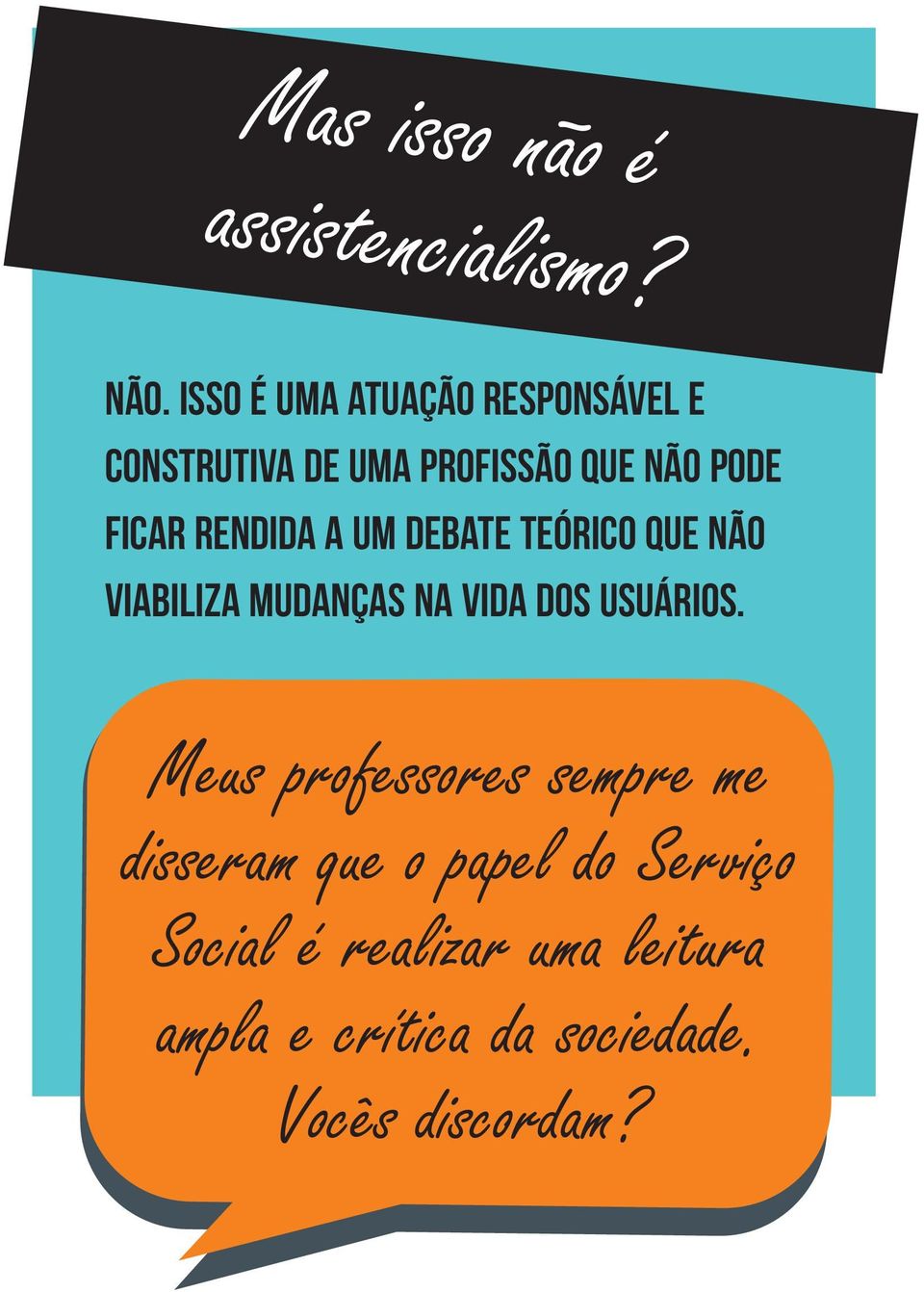 Mas isso não é assistencialismo?

NÃO. ISSO É UMA ATUAÇÃO RESPONSÁVEL E CONSTRUTIVA DE UMA PROFISSÃO QUE NÃO PODE FICAR RENDIDA A UM DEBATE TEÓRICO QUE NÃO VIABILIZA MUDANÇAS NA VIDA DOS USUÁRIOS.

Meus professores sempre me disseram que o papel do Serviço Social é realizar uma leitura ampla e crítica da sociedade. Vocês discordam?